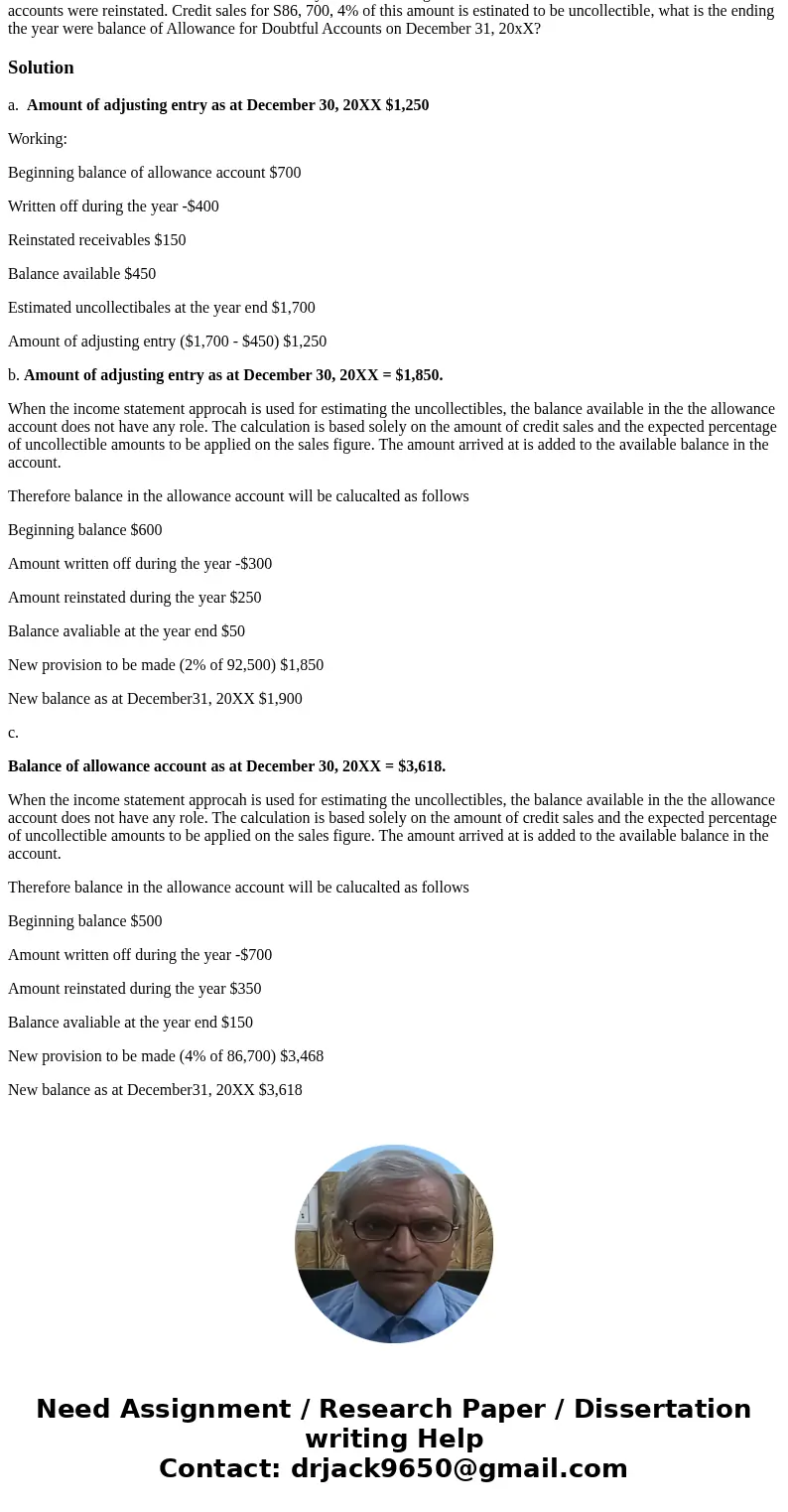 accounts were reinstated. Credit sales for S86, 700, 4% of this amount is estinated to be uncollectible, what is the ending the year were balance of Allowance for Doubtful Accounts on December 31, 20xX?

Solution

a. Amount of adjusting entry as at December 30, 20XX $1,250

Working:

Beginning balance of allowance account $700

Written off during the year -$400

Reinstated receivables $150

Balance available $450

Estimated uncollectibales at the year end $1,700

Amount of adjusting entry ($1,700 - $450) $1,250

b. Amount of adjusting entry as at December 30, 20XX = $1,850.

When the income statement approcah is used for estimating the uncollectibles, the balance available in the the allowance account does not have any role. The calculation is based solely on the amount of credit sales and the expected percentage of uncollectible amounts to be applied on the sales figure. The amount arrived at is added to the available balance in the account.

Therefore balance in the allowance account will be calucalted as follows

Beginning balance $600

Amount written off during the year -$300

Amount reinstated during the year $250

Balance avaliable at the year end $50

New provision to be made (2% of 92,500) $1,850

New balance as at December31, 20XX $1,900

c.

Balance of allowance account as at December 30, 20XX = $3,618.

When the income statement approcah is used for estimating the uncollectibles, the balance available in the the allowance account does not have any role. The calculation is based solely on the amount of credit sales and the expected percentage of uncollectible amounts to be applied on the sales figure. The amount arrived at is added to the available balance in the account.

Therefore balance in the allowance account will be calucalted as follows

Beginning balance $500

Amount written off during the year -$700

Amount reinstated during the year $350

Balance avaliable at the year end $150

New provision to be made (4% of 86,700) $3,468

New balance as at December31, 20XX $3,618

Need Assignment / Research Paper / Dissertation writing Help
Contact: drjack9650@gmail.com